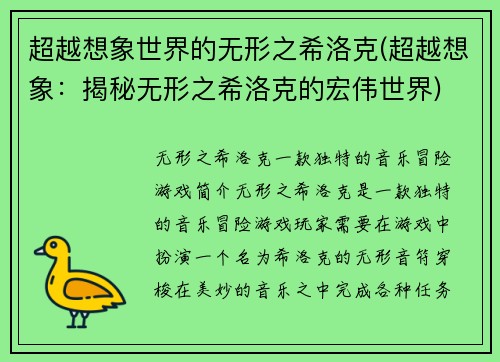 超越想象世界的无形之希洛克(超越想象：揭秘无形之希洛克的宏伟世界)

无形之希洛克一款独特的音乐冒险游戏简介无形之希洛克是一款独特的音乐冒险游戏玩家需要在游戏中扮演一个名为希洛克的无形音符穿梭在美妙的音乐之中完成各种任务